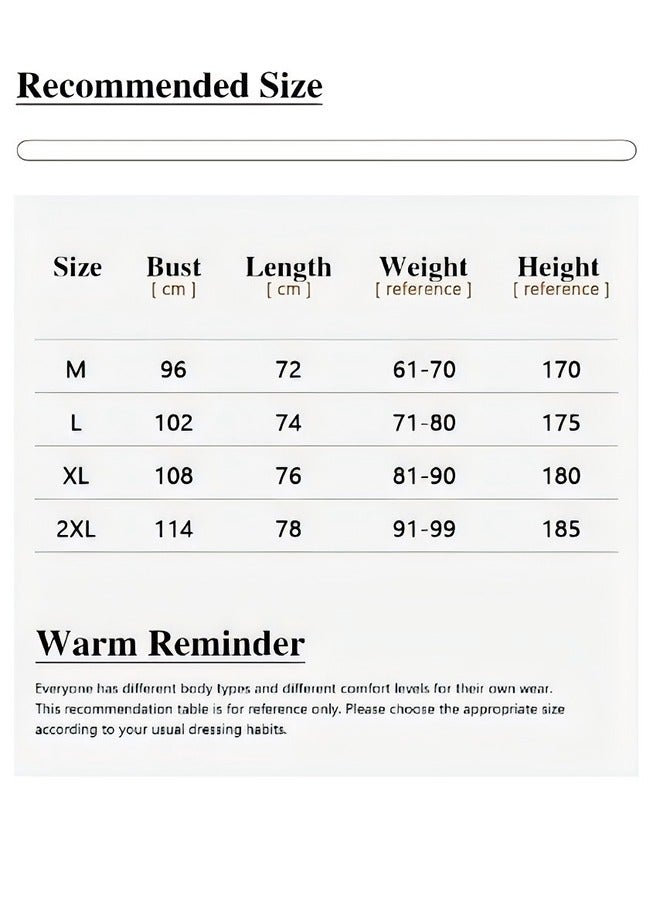 Recommended Size

| Size | Bust [ cm ] | Length [ cm ] | Weight [ reference ] | Height [ reference ] |
|---|---|---|---|---|
| M | 96 | 72 | 61-70 | 170 |
| L | 102 | 74 | 71-80 | 175 |
| XL | 108 | 76 | 81-90 | 180 |
| 2XL | 114 | 78 | 91-99 | 185 |

Warm Reminder

Everyone has different body types and different comfort levels for their own wear. This recommendation table is for reference only. Please choose the appropriate size according to your usual dressing habits.